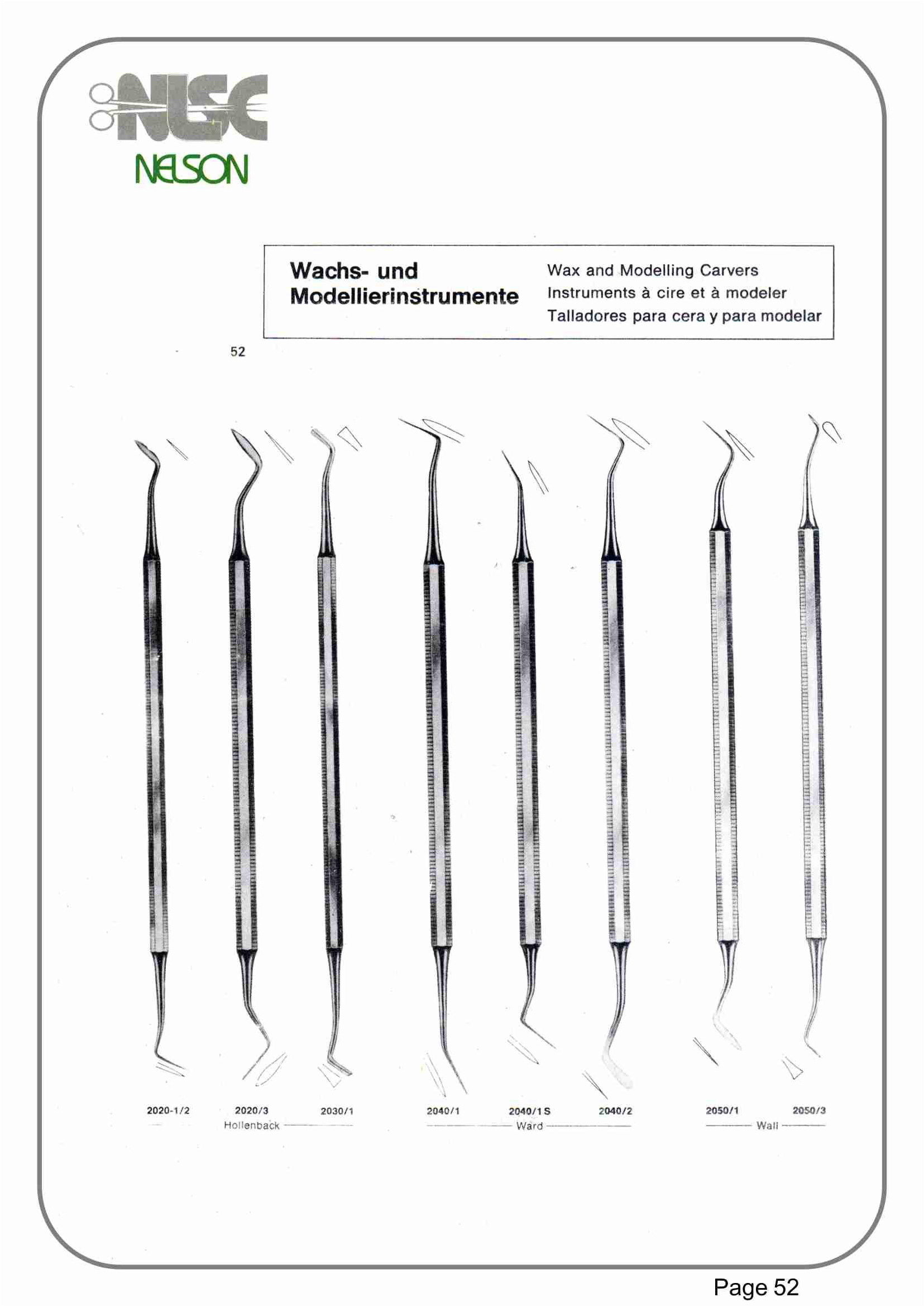 NSC
NELSON

Wachs- und Modellierinstrumente

Wax and Modelling Carvers
Instruments à cire et à modeler
Talladores para cera y para modelar

52

2020-1/2
2020/3
2030/1
Hollenback

2040/1
2040/1 S
2040/2
Ward

2050/1
2050/3
Wall

Page 52